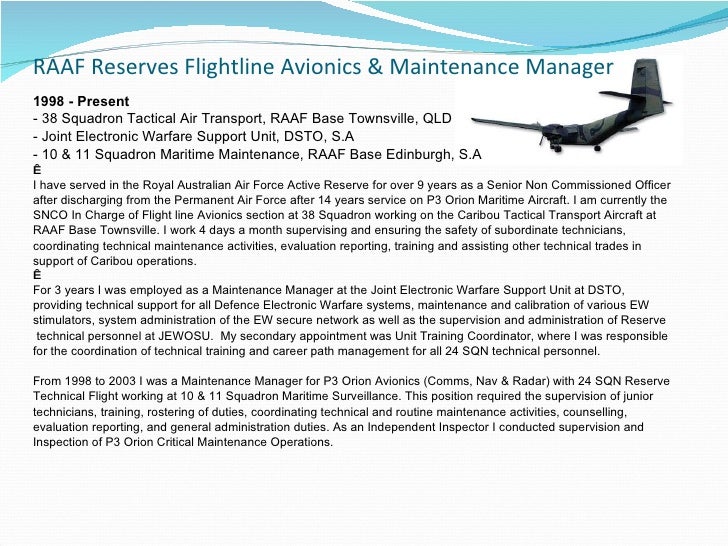 RAAF Reserves Flightline Avionics & Maintenance Manager

1998 - Present
- 38 Squadron Tactical Air Transport, RAAF Base Townsville, QLD
- Joint Electronic Warfare Support Unit, DSTO, S.A
- 10 & 11 Squadron Maritime Maintenance, RAAF Base Edinburgh, S.A
Ê
I have served in the Royal Australian Air Force Active Reserve for over 9 years as a Senior Non Commissioned Officer after discharging from the Permanent Air Force after 14 years service on P3 Orion Maritime Aircraft. I am currently the SNCO In Charge of Flight line Avionics section at 38 Squadron working on the Caribou Tactical Transport Aircraft at RAAF Base Townsville. I work 4 days a month supervising and ensuring the safety of subordinate technicians, coordinating technical maintenance activities, evaluation reporting, training and assisting other technical trades in support of Caribou operations.
Ê
For 3 years I was employed as a Maintenance Manager at the Joint Electronic Warfare Support Unit at DSTO, providing technical support for all Defence Electronic Warfare systems, maintenance and calibration of various EW stimulators, system administration of the EW secure network as well as the supervision and administration of Reserve technical personnel at JEWOSU. My secondary appointment was Unit Training Coordinator, where I was responsible for the coordination of technical training and career path management for all 24 SQN technical personnel.

From 1998 to 2003 I was a Maintenance Manager for P3 Orion Avionics (Comms, Nav & Radar) with 24 SQN Reserve Technical Flight working at 10 & 11 Squadron Maritime Surveillance. This position required the supervision of junior technicians, training, rostering of duties, coordinating technical and routine maintenance activities, counselling, evaluation reporting, and general administration duties. As an Independent Inspector I conducted supervision and Inspection of P3 Orion Critical Maintenance Operations.